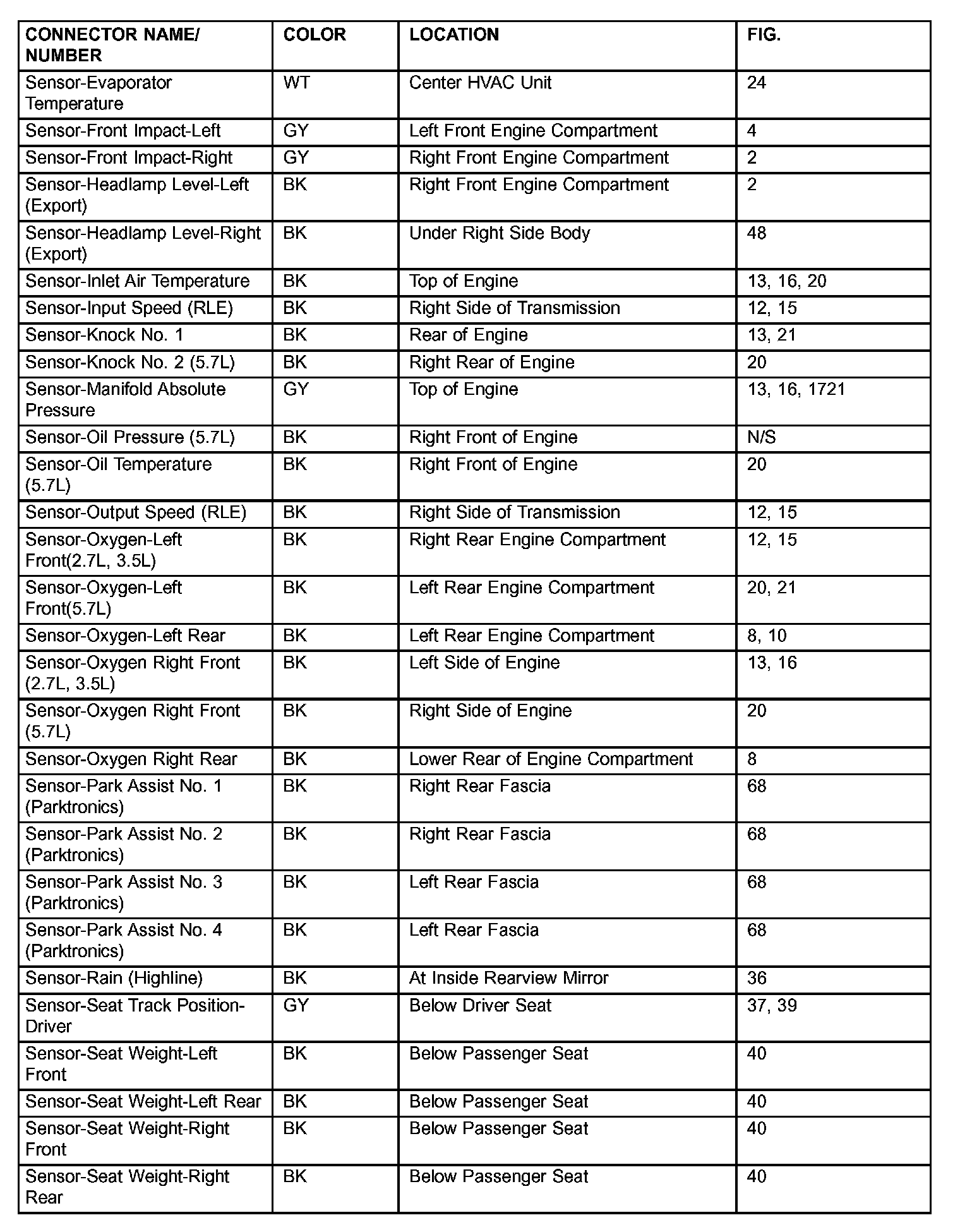 | CONNECTOR NAME/ NUMBER | COLOR | LOCATION | FIG. |
|---|---|---|---|
| Sensor-Evaporator Temperature | WT | Center HVAC Unit | 24 |
| Sensor-Front Impact-Left | GY | Left Front Engine Compartment | 4 |
| Sensor-Front Impact-Right | GY | Right Front Engine Compartment | 2 |
| Sensor-Headlamp Level-Left (Export) | BK | Right Front Engine Compartment | 2 |
| Sensor-Headlamp Level-Right (Export) | BK | Under Right Side Body | 48 |
| Sensor-Inlet Air Temperature | BK | Top of Engine | 13, 16, 20 |
| Sensor-Input Speed (RLE) | BK | Right Side of Transmission | 12, 15 |
| Sensor-Knock No. 1 | BK | Rear of Engine | 13, 21 |
| Sensor-Knock No. 2 (5.7L) | BK | Right Rear of Engine | 20 |
| Sensor-Manifold Absolute Pressure | GY | Top of Engine | 13, 16, 1721 |
| Sensor-Oil Pressure (5.7L) | BK | Right Front of Engine | N/S |
| Sensor-Oil Temperature (5.7L) | BK | Right Front of Engine | 20 |
| Sensor-Output Speed (RLE) | BK | Right Side of Transmission | 12, 15 |
| Sensor-Oxygen-Left Front(2.7L, 3.5L) | BK | Right Rear Engine Compartment | 12, 15 |
| Sensor-Oxygen-Left Front(5.7L) | BK | Left Rear Engine Compartment | 20, 21 |
| Sensor-Oxygen-Left Rear | BK | Left Rear Engine Compartment | 8, 10 |
| Sensor-Oxygen Right Front (2.7L, 3.5L) | BK | Left Side of Engine | 13, 16 |
| Sensor-Oxygen Right Front (5.7L) | BK | Right Side of Engine | 20 |
| Sensor-Oxygen Right Rear | BK | Lower Rear of Engine Compartment | 8 |
| Sensor-Park Assist No. 1 (Parktronics) | BK | Right Rear Fascia | 68 |
| Sensor-Park Assist No. 2 (Parktronics) | BK | Right Rear Fascia | 68 |
| Sensor-Park Assist No. 3 (Parktronics) | BK | Left Rear Fascia | 68 |
| Sensor-Park Assist No. 4 (Parktronics) | BK | Left Rear Fascia | 68 |
| Sensor-Rain (Highline) | BK | At Inside Rearview Mirror | 36 |
| Sensor-Seat Track Position-Driver | GY | Below Driver Seat | 37, 39 |
| Sensor-Seat Weight-Left Front | BK | Below Passenger Seat | 40 |
| Sensor-Seat Weight-Left Rear | BK | Below Passenger Seat | 40 |
| Sensor-Seat Weight-Right Front | BK | Below Passenger Seat | 40 |
| Sensor-Seat Weight-Right Rear | BK | Below Passenger Seat | 40 |